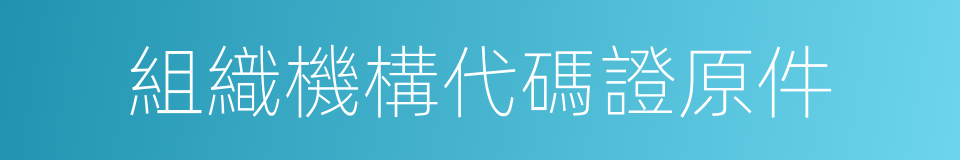 組織機構代碼證原件